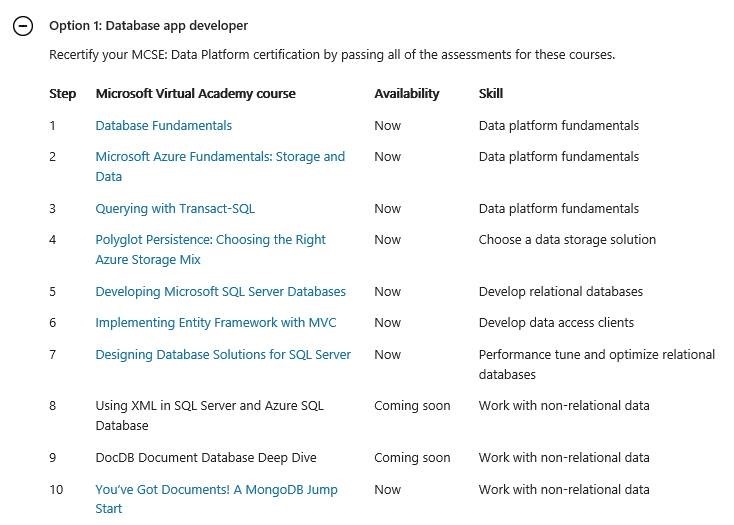 Option 1: Database app developer

Recertify your MCSE: Data Platform certification by passing all of the assessments for these courses.

| Step | Microsoft Virtual Academy course | Availability | Skill |
|---|---|---|---|
| 1 | Database Fundamentals | Now | Data platform fundamentals |
| 2 | Microsoft Azure Fundamentals: Storage and Data | Now | Data platform fundamentals |
| 3 | Querying with Transact-SQL | Now | Data platform fundamentals |
| 4 | Polyglot Persistence: Choosing the Right Azure Storage Mix | Now | Choose a data storage solution |
| 5 | Developing Microsoft SQL Server Databases | Now | Develop relational databases |
| 6 | Implementing Entity Framework with MVC | Now | Develop data access clients |
| 7 | Designing Database Solutions for SQL Server | Now | Performance tune and optimize relational databases |
| 8 | Using XML in SQL Server and Azure SQL Database | Coming soon | Work with non-relational data |
| 9 | DocDB Document Database Deep Dive | Coming soon | Work with non-relational data |
| 10 | You've Got Documents! A MongoDB Jump Start | Now | Work with non-relational data |